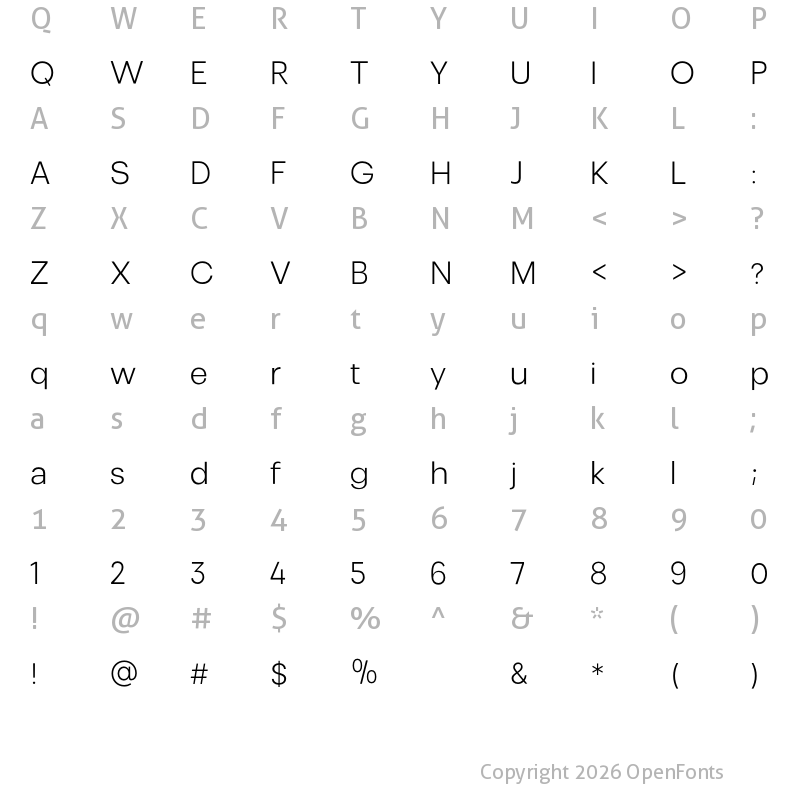 Q W E R T Y U I O P

Q W E R T Y U I O P

A S D F G H J K L :

A S D F G H J K L :

Z X C V B N M < > ?

Z X C V B N M < > ?

q w e r t y u i o p

q w e r t y u i o p

a s d f g h j k l ;

a s d f g h j k l ;

1 2 3 4 5 6 7 8 9 0

1 2 3 4 5 6 7 8 9 0

! @ # $ % ^ & * ( )

! @ # $ % & * ( )

Copyright 2026 OpenFonts